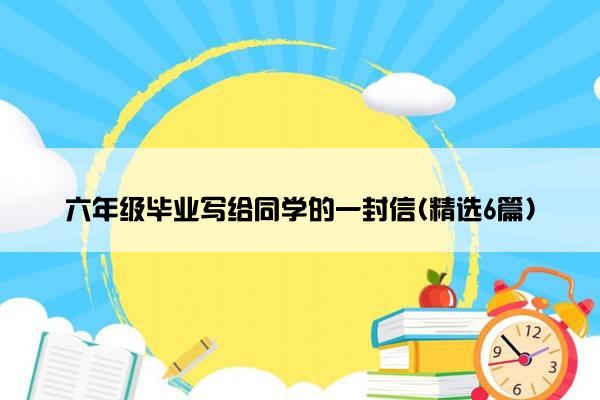 六年级毕业写给同学的一封信(精选6篇)

12
9
3
6